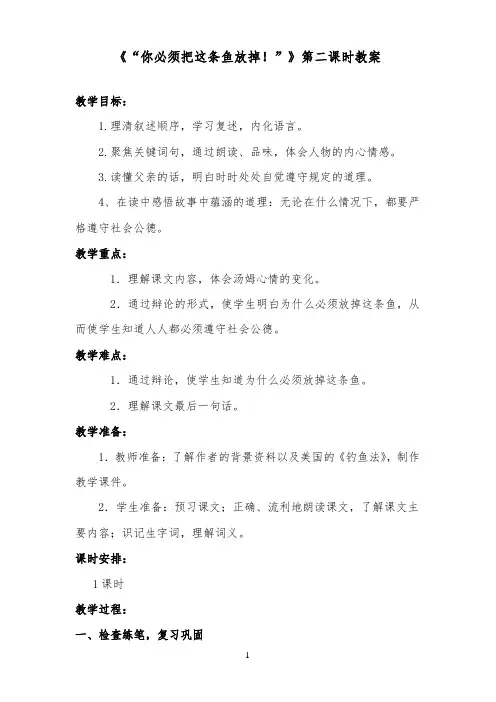 《“你必须把这条鱼放掉！”》第二课时教案

教学目标：

1.理清叙述顺序，学习复述，内化语言。

2.聚焦关键词句，通过朗读、品味，体会人物的内心情感。

3.读懂父亲的话，明白时时处处自觉遵守规定的道理。

4、在读中感悟故事中蕴涵的道理：无论在什么情况下，都要严格遵守社会公德。

教学重点：

1．理解课文内容，体会汤姆心情的变化。

2．通过辩论的形式，使学生明白为什么必须放掉这条鱼，从而使学生知道人人都必须遵守社会公德。

教学难点：

1．通过辩论，使学生知道为什么必须放掉这条鱼。

2．理解课文最后一句话。

教学准备：

1．教师准备：了解作者的背景资料以及美国的《钓鱼法》，制作教学课件。

2．学生准备：预习课文；正确、流利地朗读课文，了解课文主要内容；识记生字词，理解词义。

课时安排：

1课时

教学过程：

一、检查练笔，复习巩固

1